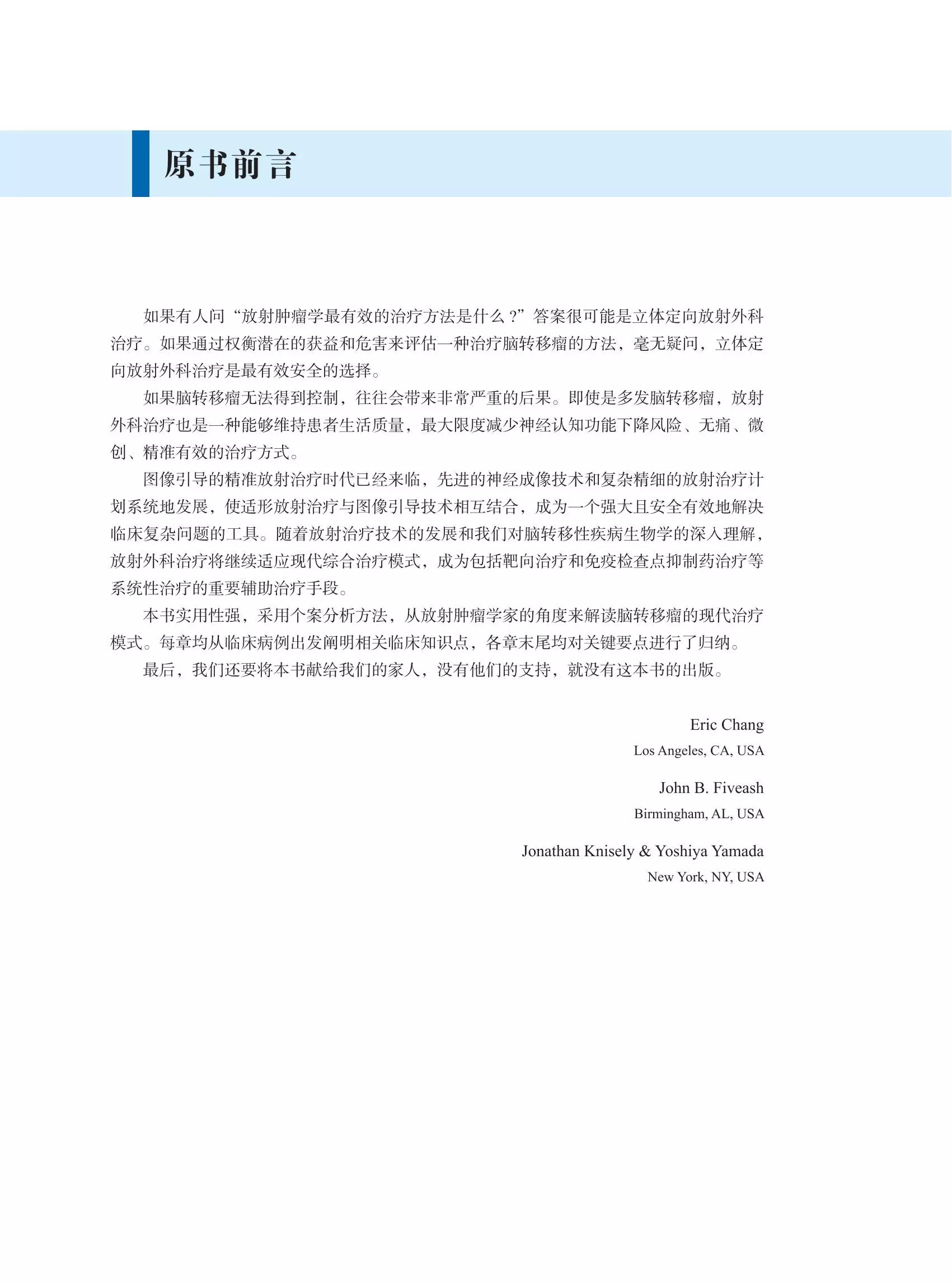 原书前言

如果有人问“放射肿瘤学最有效的治疗方法是什么？”答案很可能是立体定向放射外科治疗。如果通过权衡潜在的获益和危害来评估一种治疗脑转移瘤的方法，毫无疑问，立体定向放射外科治疗是最有效安全的选择。

如果脑转移瘤无法得到控制，往往会带来非常严重的后果。即使是多发脑转移瘤，放射外科治疗也是一种能够维持患者生活质量，最大限度减少神经认知功能下降风险、无痛、微创、精准有效的治疗方式。

图像引导的精准放射治疗时代已经来临，先进的神经成像技术和复杂精细的放射治疗计划系统地发展，使适形放射治疗与图像引导技术相互结合，成为一个强大且安全有效地解决临床复杂问题的工具。随着放射治疗技术的发展和我们对脑转移性疾病生物学的深入理解，放射外科治疗将继续适应现代综合治疗模式，成为包括靶向治疗和免疫检查点抑制药治疗等系统性治疗的重要辅助治疗手段。

本书实用性强，采用个案分析方法，从放射肿瘤学家的角度来解读脑转移瘤的现代治疗模式。每章均从临床病例出发阐明相关临床知识点，各章末尾均对关键要点进行了归纳。

最后，我们还要将本书献给我们的家人，没有他们的支持，就没有这本书的出版。

Eric Chang
Los Angeles, CA, USA

John B. Fiveash
Birmingham, AL, USA

Jonathan Knisely & Yoshiya Yamada
New York, NY, USA